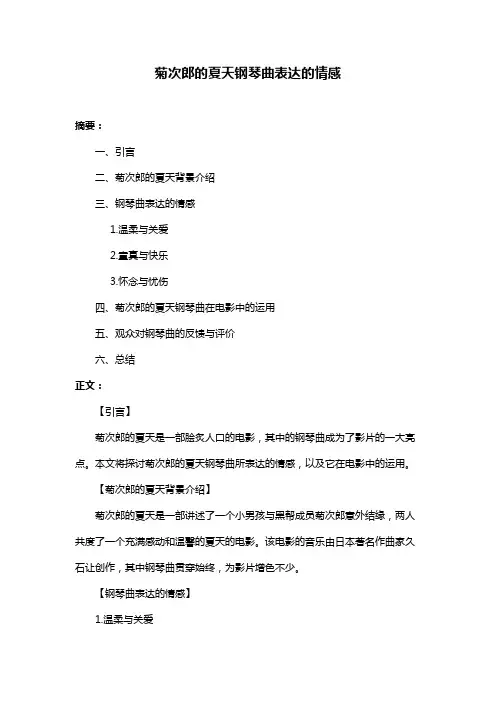 菊次郎的夏天钢琴曲表达的情感

摘要：

一、引言

二、菊次郎的夏天背景介绍

三、钢琴曲表达的情感

1.温柔与关爱

2.童真与快乐

3.怀念与忧伤

四、菊次郎的夏天钢琴曲在电影中的运用

五、观众对钢琴曲的反馈与评价

六、总结

正文：

【引言】

菊次郎的夏天是一部脍炙人口的电影，其中的钢琴曲成为了影片的一大亮点。本文将探讨菊次郎的夏天钢琴曲所表达的情感，以及它在电影中的运用。

【菊次郎的夏天背景介绍】

菊次郎的夏天是一部讲述了一个小男孩与黑帮成员菊次郎意外结缘，两人共度了一个充满感动和温馨的夏天的电影。该电影的音乐由日本著名作曲家久石让创作，其中钢琴曲贯穿始终，为影片增色不少。

【钢琴曲表达的情感】

1.温柔与关爱